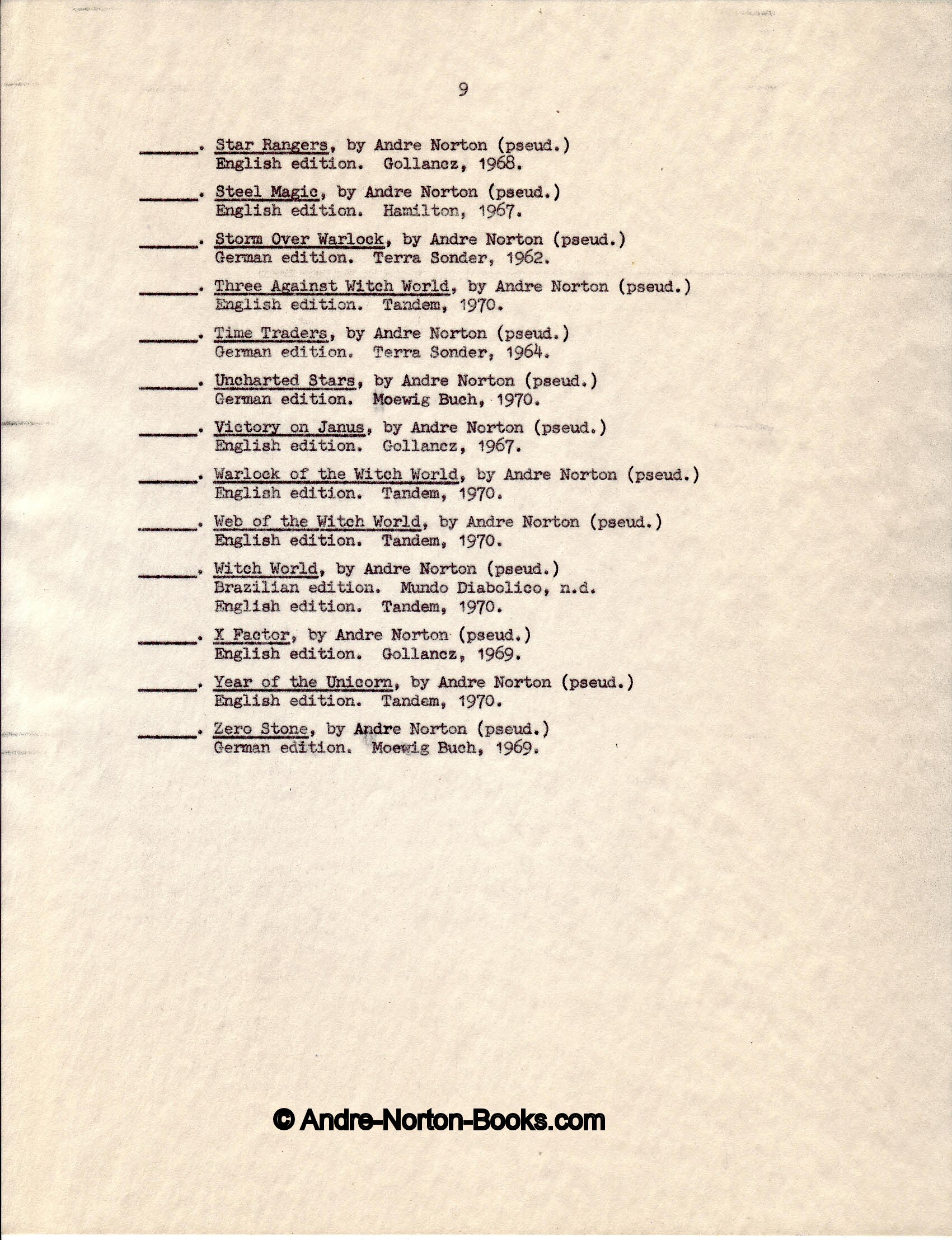 9

______. Star Rangers, by Andre Norton (pseud.) English edition. Gollancz, 1968.

______. Steel Magic, by Andre Norton (pseud.) English edition. Hamilton, 1967.

______. Storm Over Warlock, by Andre Norton (pseud.) German edition. Terra Sonder, 1962.

______. Three Against Witch World, by Andre Norton (pseud.) English edition. Tandem, 1970.

______. Time Traders, by Andre Norton (pseud.) German edition. Terra Sonder, 1964.

______. Uncharted Stars, by Andre Norton (pseud.) German edition. Moewig Buch, 1970.

______. Victory on Janus, by Andre Norton (pseud.) English edition. Gollancz, 1967.

______. Warlock of the Witch World, by Andre Norton (pseud.) English edition. Tandem, 1970.

______. Web of the Witch World, by Andre Norton (pseud.) English edition. Tandem, 1970.

______. Witch World, by Andre Norton (pseud.)
Brazilian edition. Mundo Diabolico, n.d.
English edition. Tandem, 1970.

______. X Factor, by Andre Norton (pseud.) English edition. Gollancz, 1969.

______. Year of the Unicorn, by Andre Norton (pseud.) English edition. Tandem, 1970.

______. Zero Stone, by Andre Norton (pseud.) German edition. Moewig Buch, 1969.

© Andre-Norton-Books.com